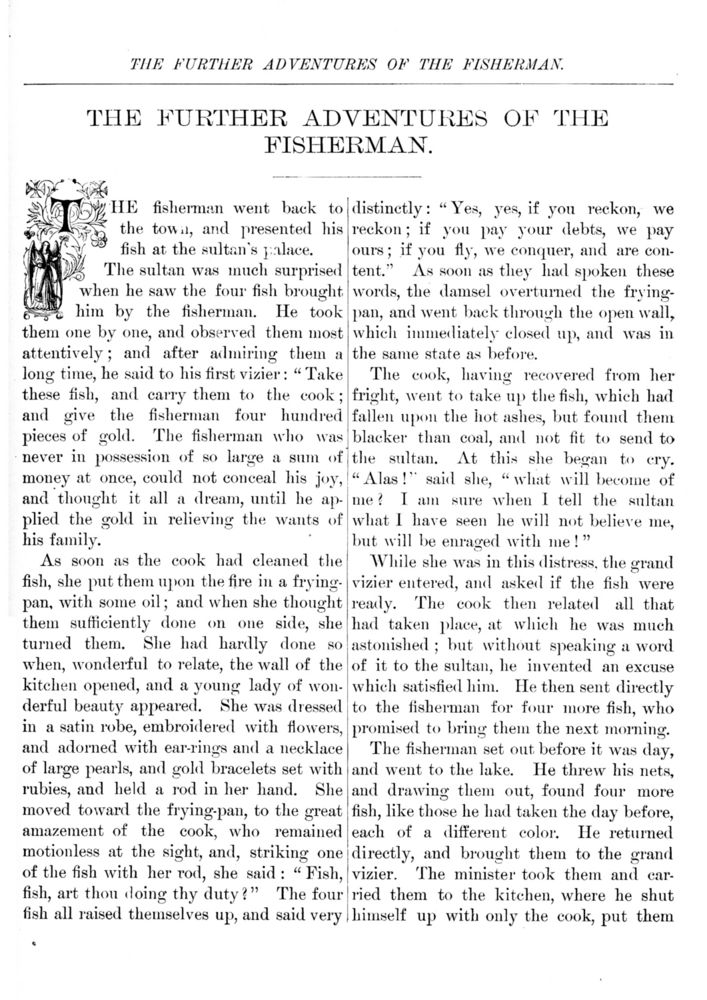 THE FURTHER ADVENTURES OF THE FISHERMAN.

THE FURTHER ADVENTURES OF THE FISHERMAN.

THE fisherman went back to the town, and presented his fish at the sultan's palace.

The sultan was much surprised when he saw the four fish brought him by the fisherman. He took them one by one, and observed them most attentively; and after admiring them a long time, he said to his first vizier: "Take these fish, and carry them to the cook; and give the fisherman four hundred pieces of gold. The fisherman who was never in possession of so large a sum of money at once, could not conceal his joy, and thought it all a dream, until he applied the gold in relieving the wants of his family.

As soon as the cook had cleaned the fish, she put them upon the fire in a frying-pan, with some oil; and when she thought them sufficiently done on one side, she turned them. She had hardly done so when, wonderful to relate, the wall of the kitchen opened, and a young lady of wonderful beauty appeared. She was dressed in a satin robe, embroidered with flowers, and adorned with ear-rings and a necklace of large pearls, and gold bracelets set with rubies, and held a rod in her hand. She moved toward the frying-pan, to the great amazement of the cook, who remained motionless at the sight, and, striking one of the fish with her rod, she said: "Fish, fish, art thou doing thy duty?" The four fish all raised themselves up, and said very distinctly: "Yes, yes, if you reckon, we reckon; if you pay your debts, we pay ours; if you fly, we conquer, and are content." As soon as they had spoken these words, the damsel overturned the frying-pan, and went back through the open wall, which immediately closed up, and was in the same state as before.

The cook, having recovered from her fright, went to take up the fish, which had fallen upon the hot ashes, but found them blacker than coal, and not fit to send to the sultan. At this she began to cry. "Alas!" said she, "what will become of me? I am sure when I tell the sultan what I have seen he will not believe me, but will be enraged with me!"

While she was in this distress, the grand vizier entered, and asked if the fish were ready. The cook then related all that had taken place, at which he was much astonished; but without speaking a word of it to the sultan, he invented an excuse which satisfied him. He then sent directly to the fisherman for four more fish, who promised to bring them the next morning.

The fisherman set out before it was day, and went to the lake. He threw his nets, and drawing them out, found four more fish, like those he had taken the day before, each of a different color. He returned directly, and brought them to the grand vizier. The minister took them and carried them to the kitchen, where he shut himself up with only the cook, put them